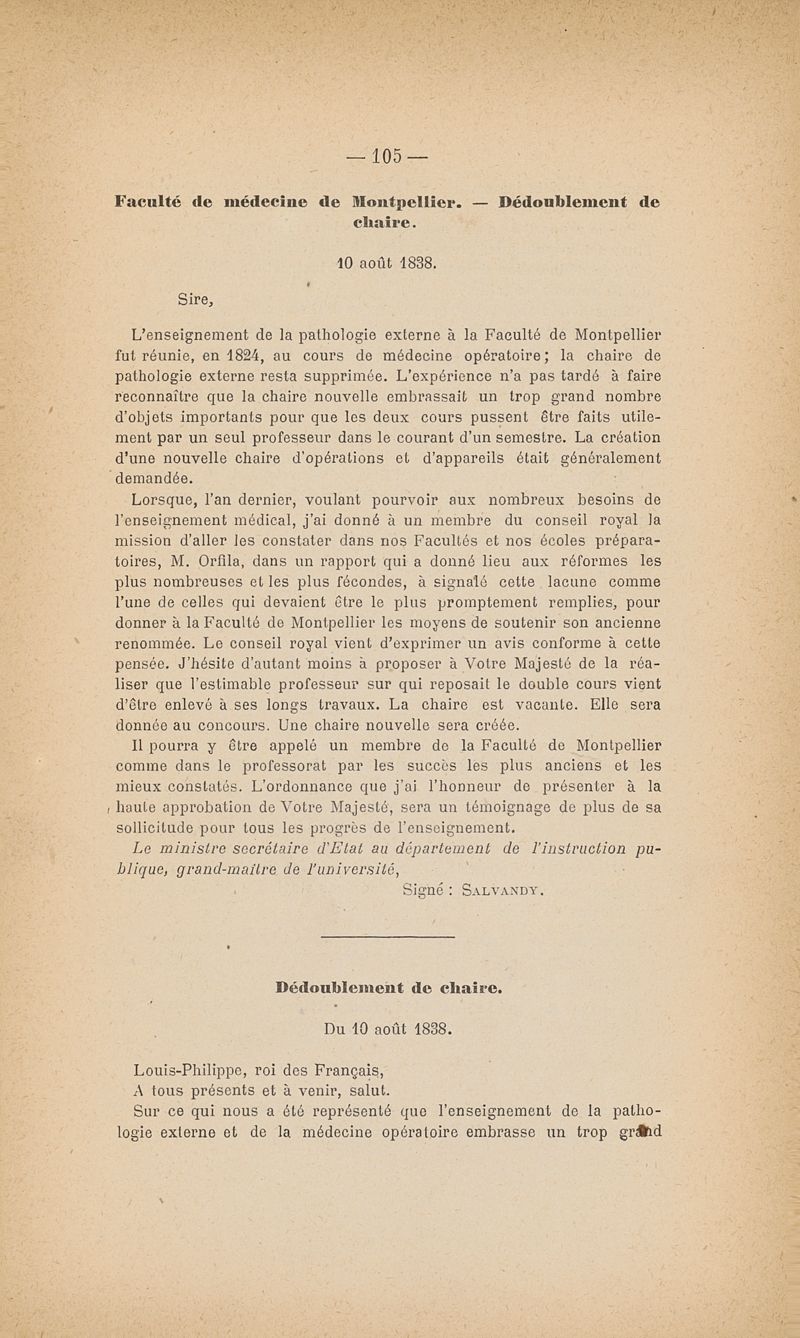 — 105 —

Faculté de médecine de Montpellier. — Dédoublement de chaire.

10 août 1838.

Sire,

L'enseignement de la pathologie externe à la Faculté de Montpellier fut réunie, en 1824, au cours de médecine opératoire; la chaire de pathologie externe resta supprimée. L'expérience n'a pas tardé à faire reconnaître que la chaire nouvelle embrassait un trop grand nombre d'objets importants pour que les deux cours pussent être faits utilement par un seul professeur dans le courant d'un semestre. La création d'une nouvelle chaire d'opérations et d'appareils était généralement demandée.

Lorsque, l'an dernier, voulant pourvoir aux nombreux besoins de l'enseignement médical, j'ai donné à un membre du conseil royal la mission d'aller les constater dans nos Facultés et nos écoles préparatoires, M. Orfila, dans un rapport qui a donné lieu aux réformes les plus nombreuses et les plus fécondes, à signalé cette lacune comme l'une de celles qui devaient être le plus promptement remplies, pour donner à la Faculté de Montpellier les moyens de soutenir son ancienne renommée. Le conseil royal vient d'exprimer un avis conforme à cette pensée. J'hésite d'autant moins à proposer à Votre Majesté de la réaliser que l'estimable professeur sur qui reposait le double cours vient d'être enlevé à ses longs travaux. La chaire est vacante. Elle sera donnée au concours. Une chaire nouvelle sera créée.

Il pourra y être appelé un membre de la Faculté de Montpellier comme dans le professorat par les succès les plus anciens et les mieux constatés. L'ordonnance que j'ai l'honneur de présenter à la haute approbation de Votre Majesté, sera un témoignage de plus de sa sollicitude pour tous les progrès de l'enseignement.

Le ministre secrétaire d'Etat au département de l'instruction publique, grand-maître de l'université,

Signé : Salvandy.

Dédoublement de chaire.

Du 10 août 1838.

Louis-Philippe, roi des Français,
A tous présents et à venir, salut.
Sur ce qui nous a été représenté que l'enseignement de la pathologie externe et de la médecine opératoire embrasse un trop grand